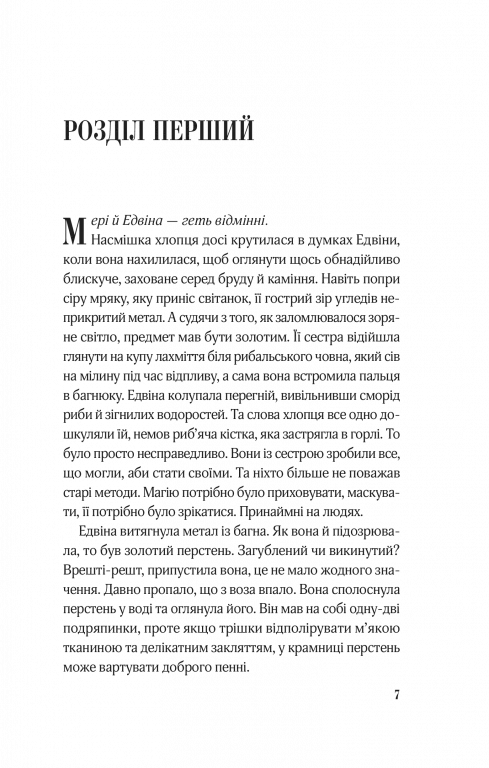 РОЗДІЛ ПЕРШИЙ

Мері й Едвіна — геть відмінні.

Насмішка хлопця досі крутилася в думках Едвіни, коли вона нахилилася, щоб оглянути щось обнадійливо блискуче, заховане серед бруду й каміння. Навіть попри сіру мряку, яку приніс світанок, її гострий зір угледів неприкритий метал. А судячи з того, як заломлювалося зоряне світло, предмет мав бути золотим. Її сестра відійшла глянути на купу лахміття біля рибальського човна, який сів на мілину під час відпливу, а сама вона встромила пальця в багнюку. Едвіна колупала перегній, вивільнивши сморід риби й згнилих водоростей. Та слова хлопця все одно дошкуляли їй, немов риб'яча кістка, яка застрягла в горлі. То було просто несправедливо. Вони із сестрою зробили все, що могли, аби стати своїми. Та ніхто більше не поважав старі методи. Магію потрібно було приховувати, маскувати, її потрібно було зрікатися. Принаймні на людях.

Едвіна витягнула метал із багна. Як вона й підозрювала, то був золотий перстень. Загублений чи викинутий? Врешті-решт, припустила вона, це не мало жодного значення. Давно пропало, що з воза впало. Вона сполоснула перстень у воді та оглянула його. Він мав на собі одну-дві подряпинки, проте якщо трішки відполірувати м'якою тканиною та делікатним закляттям, у крамниці перстень може вартувати доброго пенні.

7